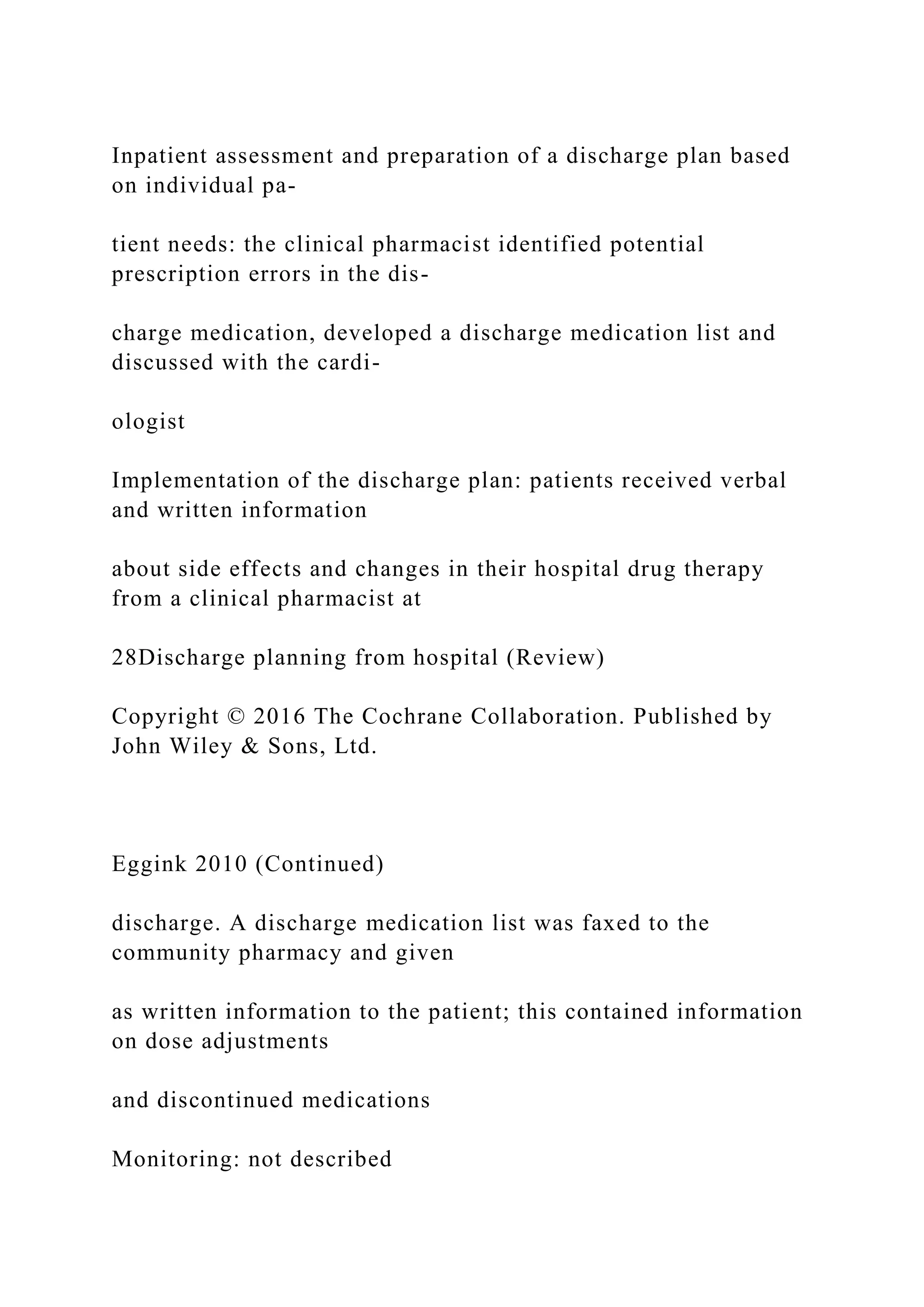 Inpatient assessment and preparation of a discharge plan based on individual pa-

tient needs: the clinical pharmacist identified potential prescription errors in the dis-

charge medication, developed a discharge medication list and discussed with the cardi-

ologist

Implementation of the discharge plan: patients received verbal and written information

about side effects and changes in their hospital drug therapy from a clinical pharmacist at

28Discharge planning from hospital (Review)

Copyright © 2016 The Cochrane Collaboration. Published by John Wiley & Sons, Ltd.

Eggink 2010 (Continued)

discharge. A discharge medication list was faxed to the community pharmacy and given

as written information to the patient; this contained information on dose adjustments

and discontinued medications

Monitoring: not described